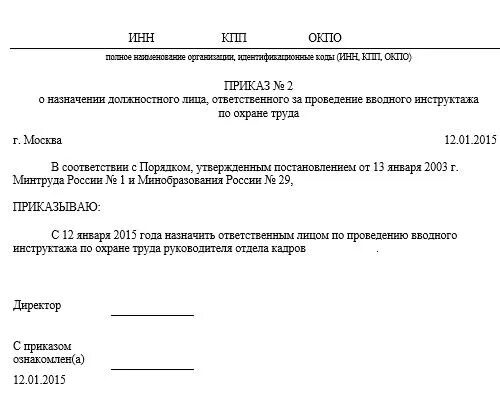 ИНН КПП ОКПО

полное наименование организации, идентификационные коды (ИНН, КПП, ОКПО)

ПРИКАЗ № 2
о назначении должностного лица, ответственного за проведение вводного инструктажа по охране труда

г. Москва 12.01.2015

В соответствии с Порядком, утвержденным постановлением от 13 января 2003 г. Минтруда России № 1 и Минобразования России № 29,

ПРИКАЗЫВАЮ:

С 12 января 2015 года назначить ответственным лицом по проведению вводного инструктажа по охране труда руководителя отдела кадров .

Директор

С приказом ознакомлен(а)
12.01.2015